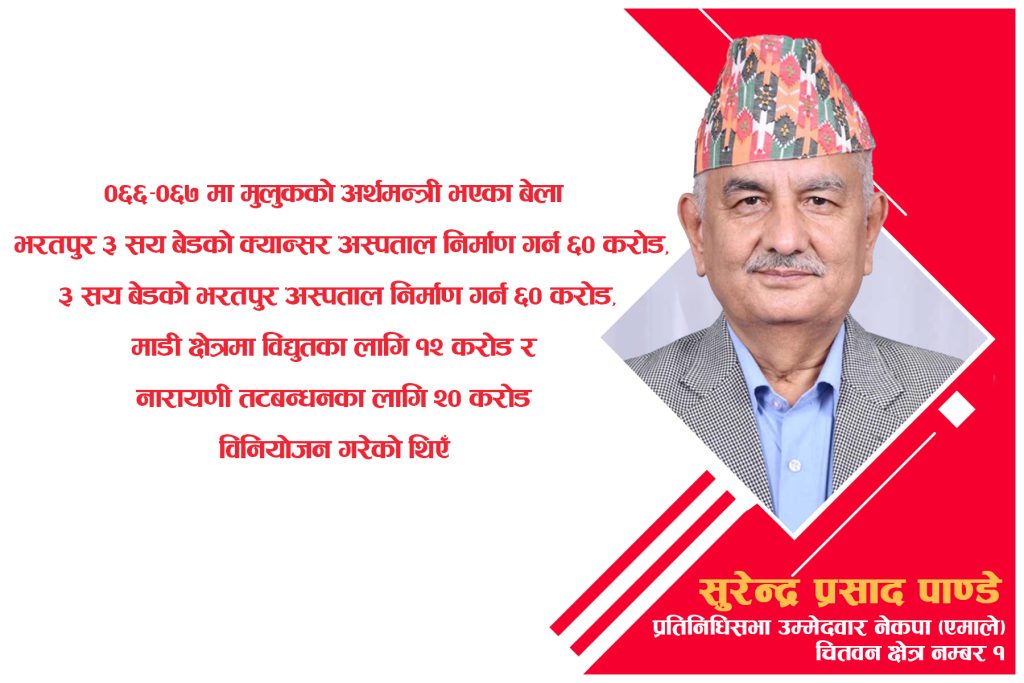 ०६६-०६७ मा मुलुकको अर्थमन्त्री भएका बेला
भरतपुर ३ सय बेडको क्यान्सर अस्पताल निर्माण गर्न ६० करोड,
३ सय बेडको भरतपुर अस्पताल निर्माण गर्न ६० करोड,
माडी क्षेत्रमा विद्युतका लागि १२ करोड र
नारायणी तटबन्धनका लागि २० करोड
विनियोजन गरेको थिएँ

सुरेन्द्र प्रसाद पाण्डे
प्रतिनिधिसभा उम्मेदवार नेकपा (एमाले)
चितवन क्षेत्र नम्बर १